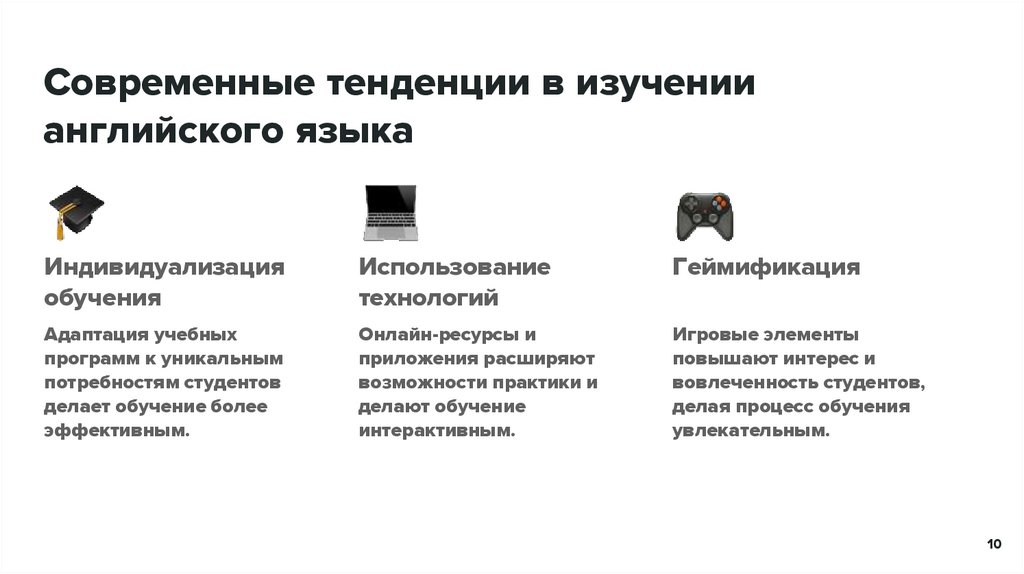 Современные тенденции в изучении английского языка

Индивидуализация обучения

Адаптация учебных программ к уникальным потребностям студентов делает обучение более эффективным.

Использование технологий

Онлайн-ресурсы и приложения расширяют возможности практики и делают обучение интерактивным.

Геймификация

Игровые элементы повышают интерес и вовлеченность студентов, делая процесс обучения увлекательным.

10